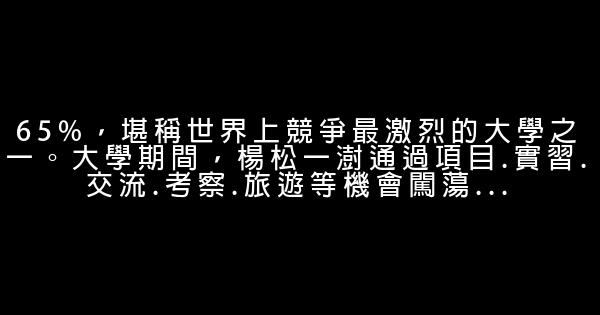 65%，堪稱世界上競爭最激烈的大學之一。大學期間，楊松一澍通過項目.實習.交流.考察.旅遊等機會闖蕩...